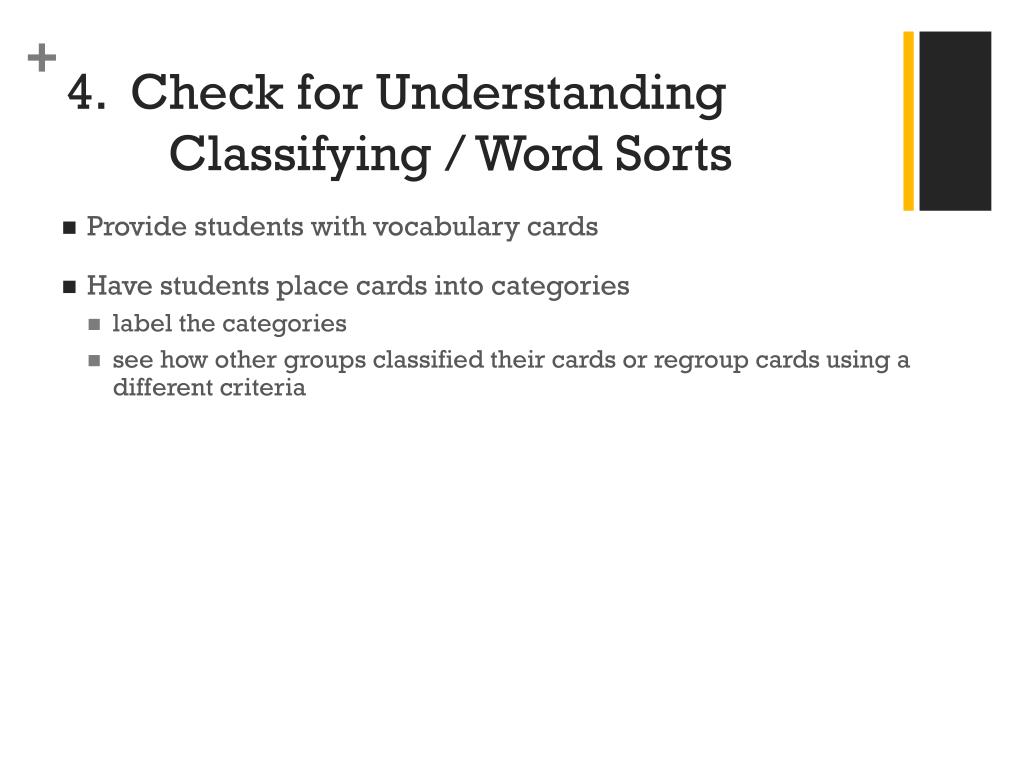 +
4. Check for Understanding
Classifying / Word Sorts

■ Provide students with vocabulary cards

■ Have students place cards into categories
■ label the categories
■ see how other groups classified their cards or regroup cards using a different criteria